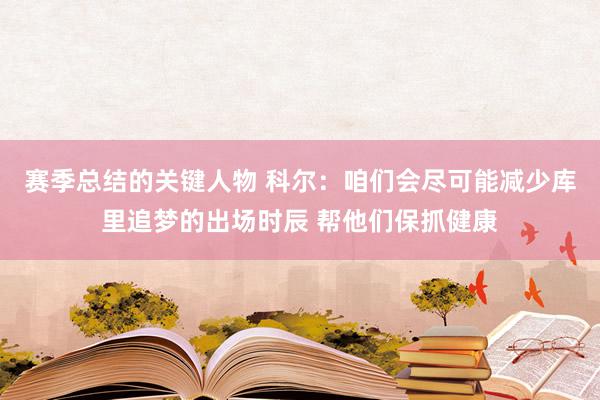 赛季总结的关键人物 科尔：咱们会尽可能减少库里追梦的出场时辰 帮他们保抓健康